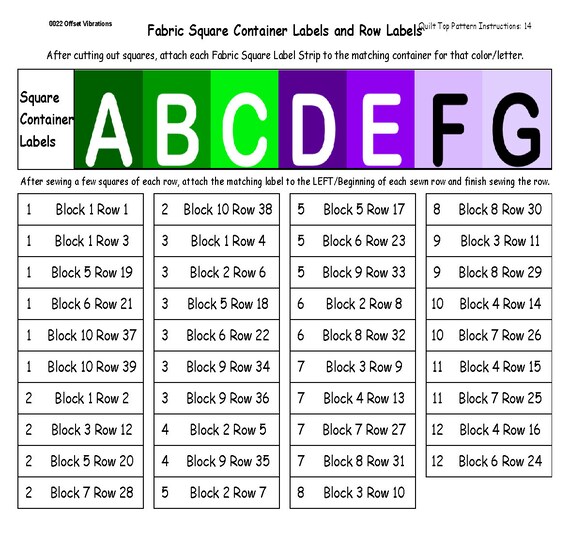 0022 Offset Vibrations

Fabric Square Container Labels and Row Labels

Quilt Top Pattern Instructions: 14

After cutting out squares, attach each Fabric Square Label Strip to the matching container for that color/letter.

| Square Container Labels | A | B | C | D | E | F | G |
|---|---|---|---|---|---|---|---|

After sewing a few squares of each row, attach the matching label to the LEFT/Beginning of each sewn row and finish sewing the row.

| 1 | Block 1 Row 1 |
|---|---|
| 1 | Block 1 Row 3 |
| 1 | Block 5 Row 19 |
| 1 | Block 6 Row 21 |
| 1 | Block 10 Row 37 |
| 1 | Block 10 Row 39 |
| 2 | Block 1 Row 2 |
| 2 | Block 3 Row 12 |
| 2 | Block 5 Row 20 |
| 2 | Block 7 Row 28 |

| 2 | Block 10 Row 38 |
|---|---|
| 3 | Block 1 Row 4 |
| 3 | Block 2 Row 6 |
| 3 | Block 5 Row 18 |
| 3 | Block 6 Row 22 |
| 3 | Block 9 Row 34 |
| 3 | Block 9 Row 36 |
| 4 | Block 2 Row 5 |
| 4 | Block 9 Row 35 |
| 5 | Block 2 Row 7 |

| 5 | Block 5 Row 17 |
|---|---|
| 5 | Block 6 Row 23 |
| 5 | Block 9 Row 33 |
| 6 | Block 2 Row 8 |
| 6 | Block 8 Row 32 |
| 7 | Block 3 Row 9 |
| 7 | Block 4 Row 13 |
| 7 | Block 7 Row 27 |
| 7 | Block 8 Row 31 |
| 8 | Block 3 Row 10 |

| 8 | Block 8 Row 30 |
|---|---|
| 9 | Block 3 Row 11 |
| 9 | Block 8 Row 29 |
| 10 | Block 4 Row 14 |
| 10 | Block 7 Row 26 |
| 11 | Block 4 Row 15 |
| 11 | Block 7 Row 25 |
| 12 | Block 4 Row 16 |
| 12 | Block 6 Row 24 |